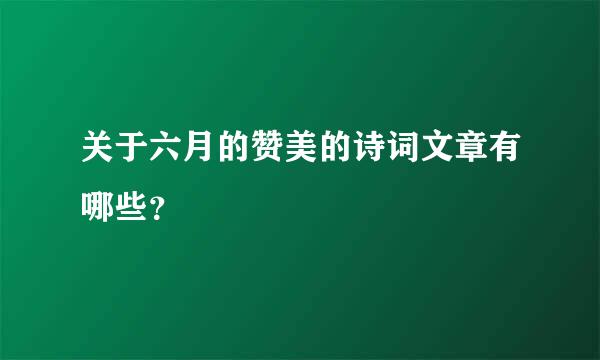 关于六月的赞美的诗词文章有哪些？